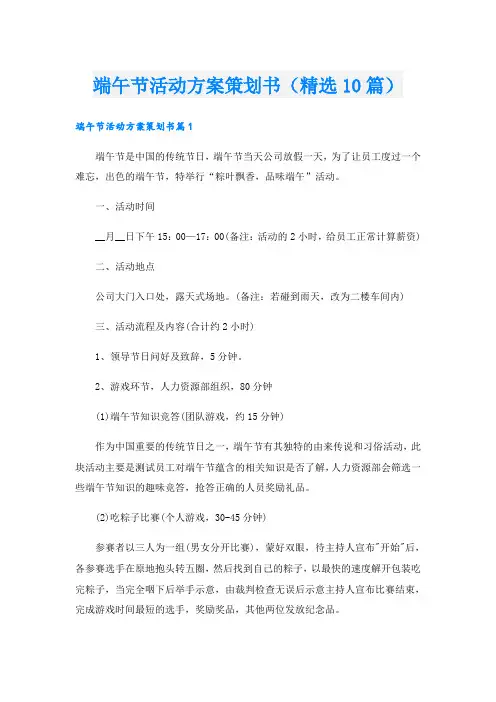 端午节活动方案策划书（精选10篇）

端午节活动方案策划书篇1

端午节是中国的传统节日，端午节当天公司放假一天，为了让员工度过一个难忘，出色的端午节，特举行“粽叶飘香，品味端午”活动。

一、活动时间

__月__日下午15：00—17：00(备注：活动的2小时，给员工正常计算薪资)

二、活动地点

公司大门入口处，露天式场地。(备注：若碰到雨天，改为二楼车间内)

三、活动流程及内容(合计约2小时)

1、领导节日问好及致辞，5分钟。

2、游戏环节，人力资源部组织，80分钟

(1)端午节知识竞答(团队游戏，约15分钟)

作为中国重要的传统节日之一，端午节有其独特的由来传说和习俗活动，此块活动主要是测试员工对端午节蕴含的相关知识是否了解，人力资源部会筛选一些端午节知识的趣味竞答，抢答正确的人员奖励礼品。

(2)吃粽子比赛(个人游戏，30-45分钟)

参赛者以三人为一组(男女分开比赛)，蒙好双眼，待主持人宣布"开始"后，各参赛选手在原地抱头转五圈，然后找到自己的粽子，以最快的速度解开包装吃完粽子，当完全咽下后举手示意，由裁判检查无误后示意主持人宣布比赛结束，完成游戏时间最短的选手，奖励奖品，其他两位发放纪念品。